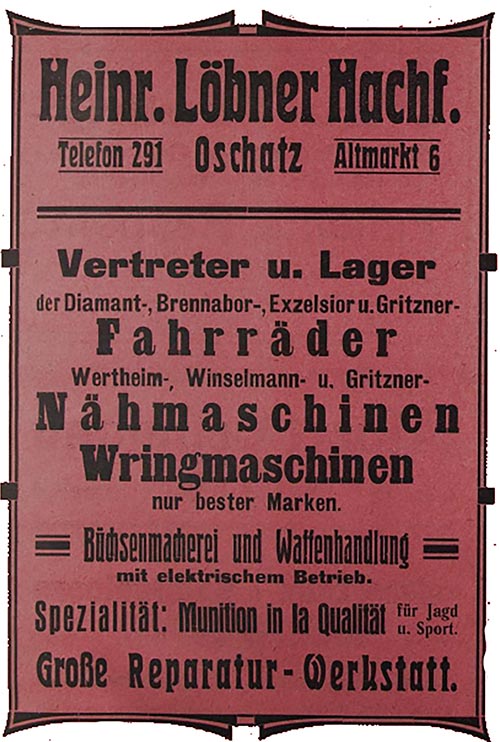 Heinr. Löbner Nachf.

Telefon 291 Oschatz Altmarkt 6

Vertreter u. Lager
der Diamant-, Brennabor-, Exzelsior u. Gritzner-
Fahrräder
Wertheim-, Winselmann- u. Gritzner-
Nähmaschinen
Wringmaschinen
nur bester Marken.

Büchsenmacherei und Waffenhandlung
mit elektrischem Betrieb.

Spezialität: Munition in Ia Qualität für Jagd u. Sport.

Große Reparatur-Werkstatt.